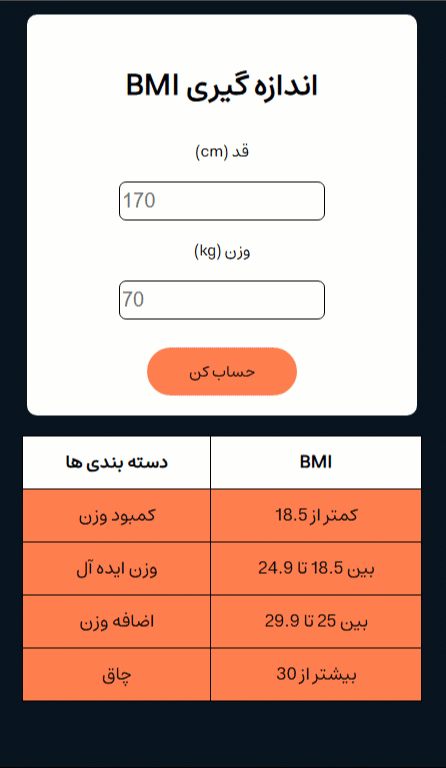 اندازه گیری BMI

قد (cm)

170

وزن (kg)

70

حساب کن

| BMI | دسته بندی ها |
|---|---|
| کمتر از 18.5 | کمبود وزن |
| بین 18.5 تا 24.9 | وزن ایده آل |
| بین 25 تا 29.9 | اضافه وزن |
| بیشتر از 30 | چاق |